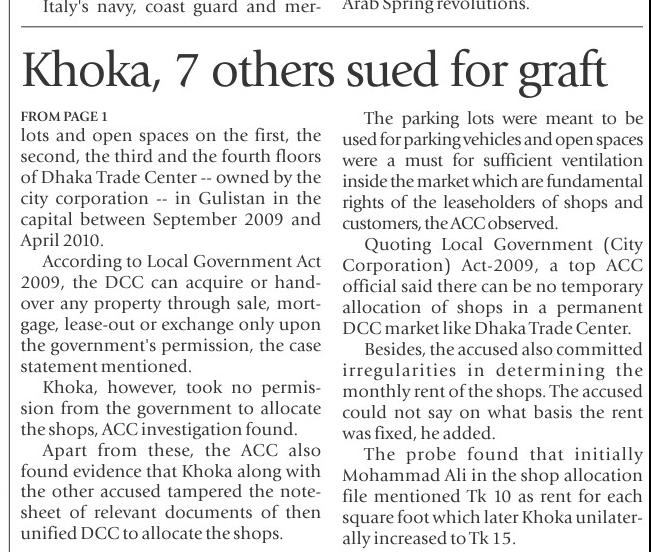 Italy's navy, coast guard and mer-

Arab Spring revolutions.

Khoka, 7 others sued for graft

FROM PAGE 1

lots and open spaces on the first, the second, the third and the fourth floors of Dhaka Trade Center -- owned by the city corporation -- in Gulistan in the capital between September 2009 and April 2010.

According to Local Government Act 2009, the DCC can acquire or handover any property through sale, mortgage, lease-out or exchange only upon the government's permission, the case statement mentioned.

Khoka, however, took no permission from the government to allocate the shops, ACC investigation found.

Apart from these, the ACC also found evidence that Khoka along with the other accused tampered the notesheet of relevant documents of then unified DCC to allocate the shops.

The parking lots were meant to be used for parking vehicles and open spaces were a must for sufficient ventilation inside the market which are fundamental rights of the leaseholders of shops and customers, the ACC observed.

Quoting Local Government (City Corporation) Act-2009, a top ACC official said there can be no temporary allocation of shops in a permanent DCC market like Dhaka Trade Center.

Besides, the accused also committed irregularities in determining the monthly rent of the shops. The accused could not say on what basis the rent was fixed, he added.

The probe found that initially Mohammad Ali in the shop allocation file mentioned Tk 10 as rent for each square foot which later Khoka unilaterally increased to Tk 15.